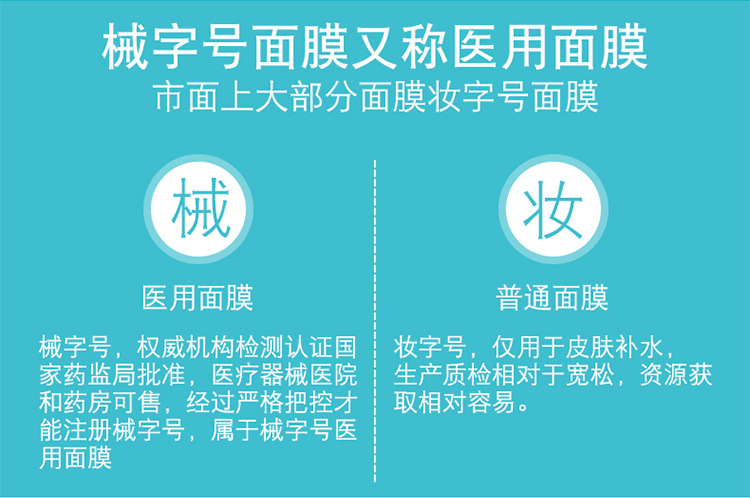 械字号面膜又称医用面膜
市面上大部分面膜妆字号面膜

械

医用面膜

械字号，权威机构检测认证国家药监局批准，医疗器械医院和药房可售，经过严格把控才能注册械字号，属于械字号医用面膜

妆

普通面膜

妆字号，仅用于皮肤补水，生产质检相对于宽松，资源获取相对容易。